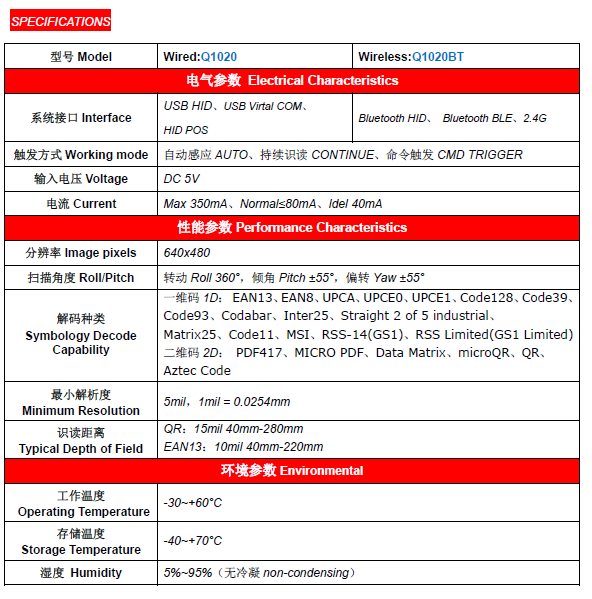 SPECIFICATIONS

| 型号 Model | Wired:Q1020 | Wireless:Q1020BT |
|---|---|---|
| 电气参数 Electrical Characteristics | | |
| 系统接口 Interface | USB HID、USB Virtal COM、HID POS | Bluetooth HID、 Bluetooth BLE、2.4G |
| 触发方式 Working mode | 自动感应 AUTO、持续识读 CONTINUE、命令触发 CMD TRIGGER | |
| 输入电压 Voltage | DC 5V | |
| 电流 Current | Max 350mA、Normal≤80mA、Idel 40mA | |
| 性能参数 Performance Characteristics | | |
| 分辨率 Image pixels | 640x480 | |
| 扫描角度 Roll/Pitch | 转动 Roll 360°，倾角 Pitch ±55°，偏转 Yaw ±55° | |
| 解码种类 Symbology Decode Capability | 一维码 1D: EAN13、EAN8、UPCA、UPCE0、UPCE1、Code128、Code39、Code93、Codabar、Inter25、Straight 2 of 5 industrial、Matrix25、Code11、MSI、RSS-14(GS1)、RSS Limited(GS1 Limited) 二维码 2D: PDF417、MICRO PDF、Data Matrix、microQR、QR、Aztec Code | |
| 最小解析度 Minimum Resolution | 5mil，1mil = 0.0254mm | |
| 识读距离 Typical Depth of Field | QR：15mil 40mm-280mm EAN13：10mil 40mm-220mm | |
| 环境参数 Environmental | | |
| 工作温度 Operating Temperature | -30~+60°C | |
| 存储温度 Storage Temperature | -40~+70°C | |
| 湿度 Humidity | 5%~95%（无冷凝 non-condensing） | |